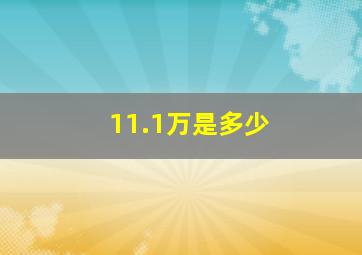 11.1万是多少